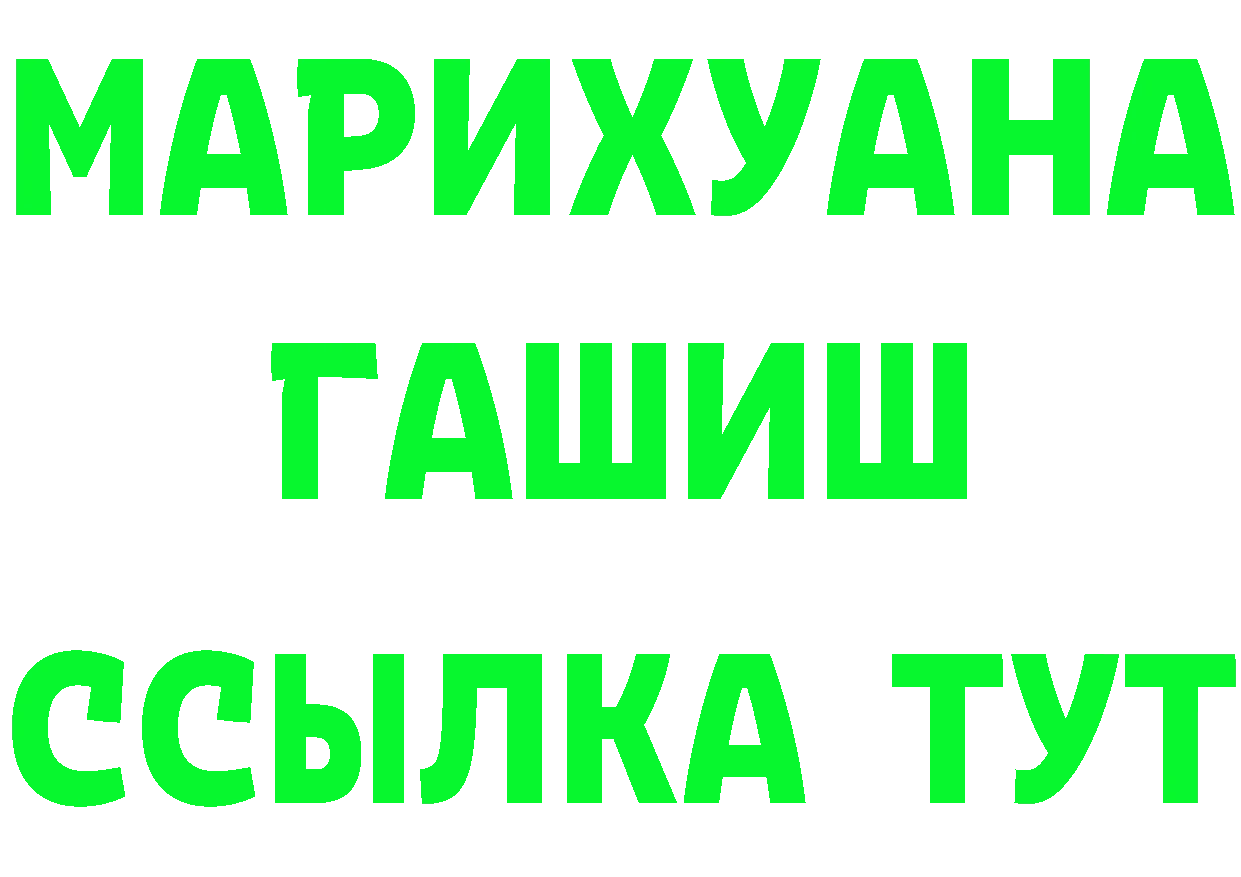 МАРИХУАНА
ГАШИШ
ССЫЛКА ТУТ